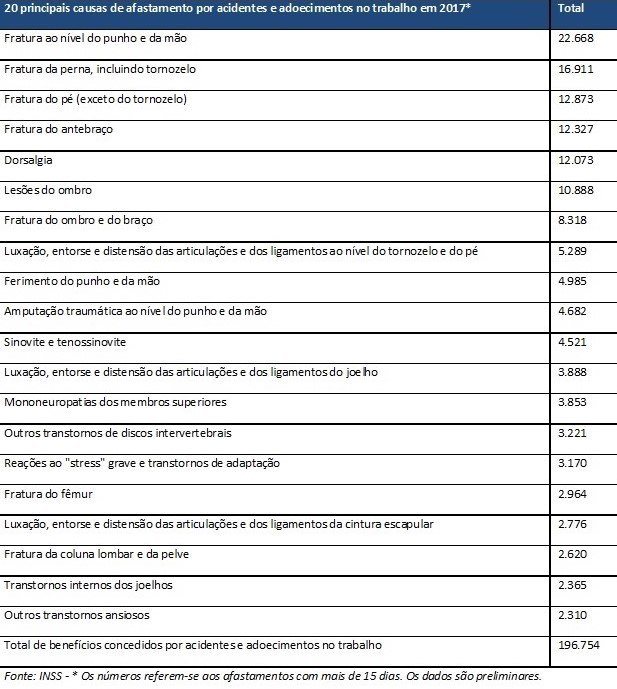 | 20 principais causas de afastamento por acidentes e adoecimentos no trabalho em 2017* | Total |
|---|---|
| Fratura ao nível do punho e da mão | 22.668 |
| Fratura da perna, incluindo tornozelo | 16.911 |
| Fratura do pé (exceto do tornozelo) | 12.873 |
| Fratura do antebraço | 12.327 |
| Dorsalgia | 12.073 |
| Lesões do ombro | 10.888 |
| Fratura do ombro e do braço | 8.318 |
| Luxação, entorse e distensão das articulações e dos ligamentos ao nível do tornozelo e do pé | 5.289 |
| Ferimento do punho e da mão | 4.985 |
| Amputação traumática ao nível do punho e da mão | 4.682 |
| Sinovite e tenossinovite | 4.521 |
| Luxação, entorse e distensão das articulações e dos ligamentos do joelho | 3.888 |
| Mononeuropatias dos membros superiores | 3.853 |
| Outros transtornos de discos intervertebrais | 3.221 |
| Reações ao "stress" grave e transtornos de adaptação | 3.170 |
| Fratura do fêmur | 2.964 |
| Luxação, entorse e distensão das articulações e dos ligamentos da cintura escapular | 2.776 |
| Fratura da coluna lombar e da pelve | 2.620 |
| Transtornos internos dos joelhos | 2.365 |
| Outros transtornos ansiosos | 2.310 |
| Total de benefícios concedidos por acidentes e adoecimentos no trabalho | 196.754 |

Fonte: INSS - * Os números referem-se aos afastamentos com mais de 15 dias. Os dados são preliminares.